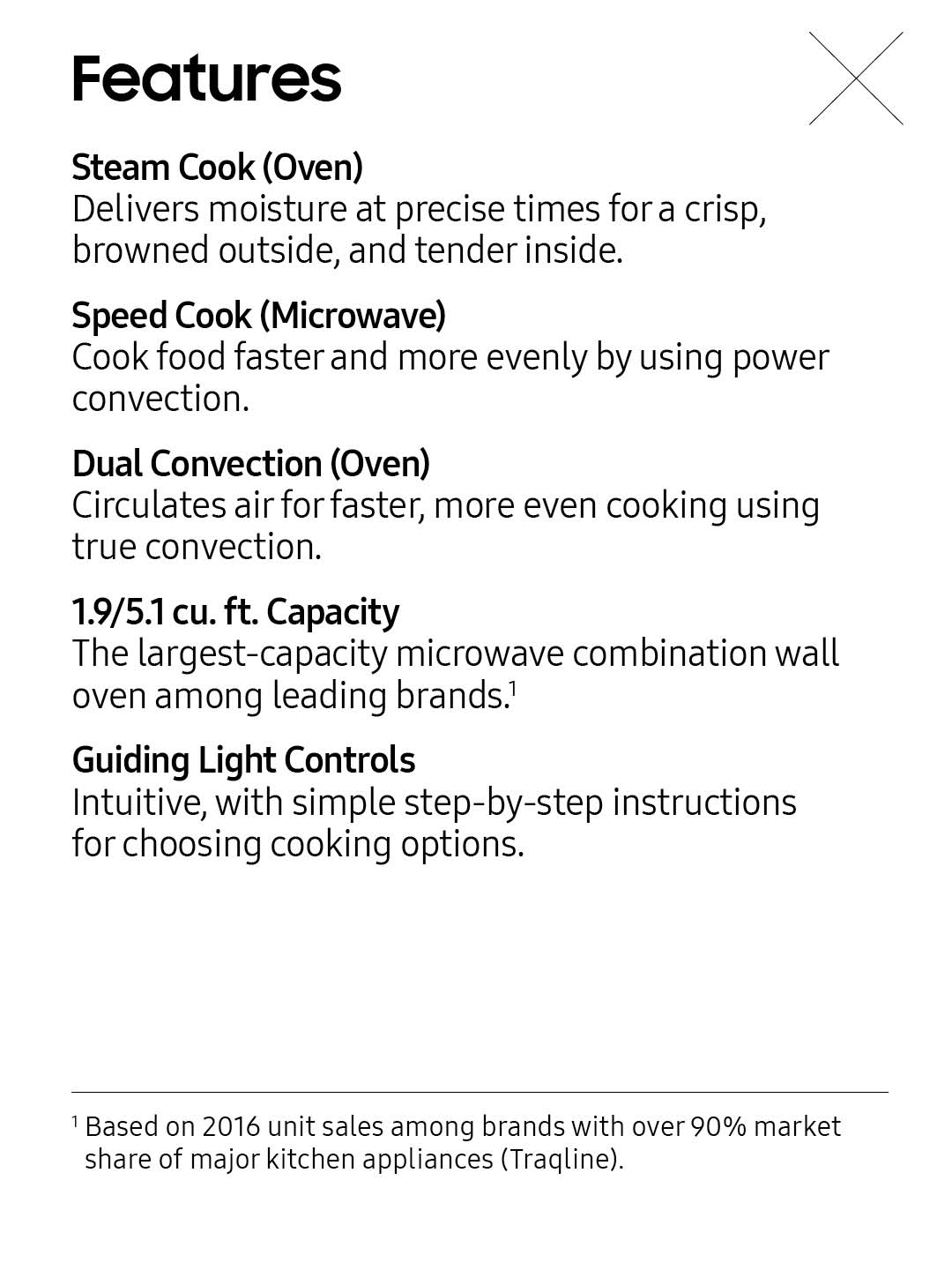 Features

Steam Cook (Oven)
Delivers moisture at precise times for a crisp, browned outside, and tender inside.

Speed Cook (Microwave)
Cook food faster and more evenly by using power convection.

Dual Convection (Oven)
Circulates air for faster, more even cooking using true convection.

1.9/5.1 cu. ft. Capacity
The largest-capacity microwave combination wall oven among leading brands.$^1$

Guiding Light Controls
Intuitive, with simple step-by-step instructions for choosing cooking options.

$^1$ Based on 2016 unit sales among brands with over 90% market share of major kitchen appliances (Traqline).